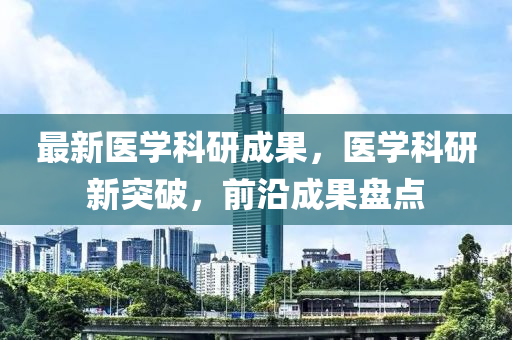 最新医学科研成果，医学科研新突破，前沿成果盘点